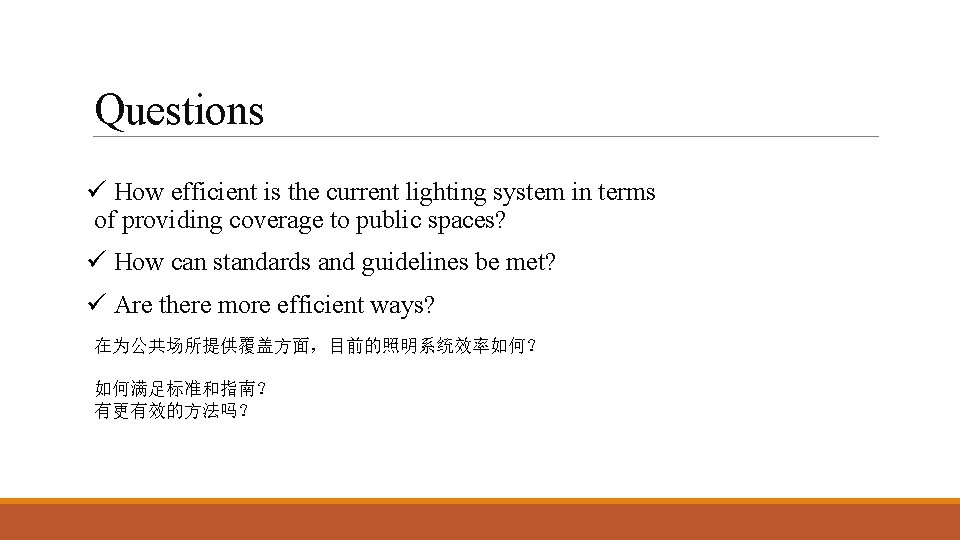 Questions

✓ How efficient is the current lighting system in terms of providing coverage to public spaces?

✓ How can standards and guidelines be met?

✓ Are there more efficient ways?

在为公共场所提供覆盖方面，目前的照明系统效率如何？

如何满足标准和指南？
有更有效的方法吗？